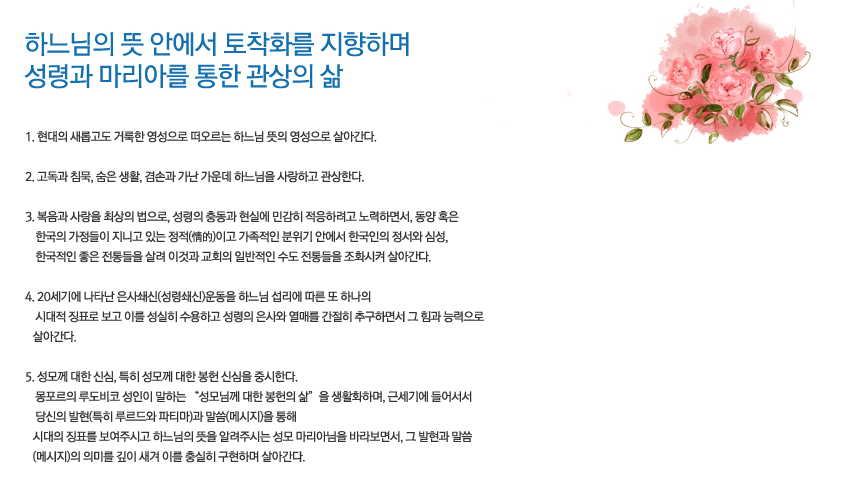 하느님의 뜻 안에서 토착화를 지향하며
성령과 마리아를 통한 관상의 삶

1. 현대의 새롭고도 거룩한 영성으로 떠오르는 하느님 뜻의 영성으로 살아간다.

2. 고독과 침묵, 숨은 생활, 겸손과 가난 가운데 하느님을 사랑하고 관상한다.

3. 복음과 사랑을 최상의 법으로, 성령의 충동과 현실에 민감히 적응하려고 노력하면서, 동양 혹은 한국의 가정들이 지니고 있는 정적(情的)이고 가족적인 분위기 안에서 한국인의 정서와 심성, 한국적인 좋은 전통들을 살려 이것과 교회의 일반적인 수도 전통들을 조화시켜 살아간다.

4. 20세기에 나타난 은사쇄신(성령쇄신)운동을 하느님 섭리에 따른 또 하나의 시대적 징표로 보고 이를 성실히 수용하고 성령의 은사와 열매를 간절히 추구하면서 그 힘과 능력으로 살아간다.

5. 성모께 대한 신심, 특히 성모께 대한 봉헌 신심을 중시한다.
몽포르의 루도비코 성인이 말하는 "성모님께 대한 봉헌의 삶"을 생활화하며, 근세기에 들어서서 당신의 발현(특히 루르드와 파티마)과 말씀(메시지)을 통해 시대의 징표를 보여주시고 하느님의 뜻을 알려주시는 성모 마리아님을 바라보면서, 그 발현과 말씀(메시지)의 의미를 깊이 새겨 이를 충실히 구현하며 살아간다.